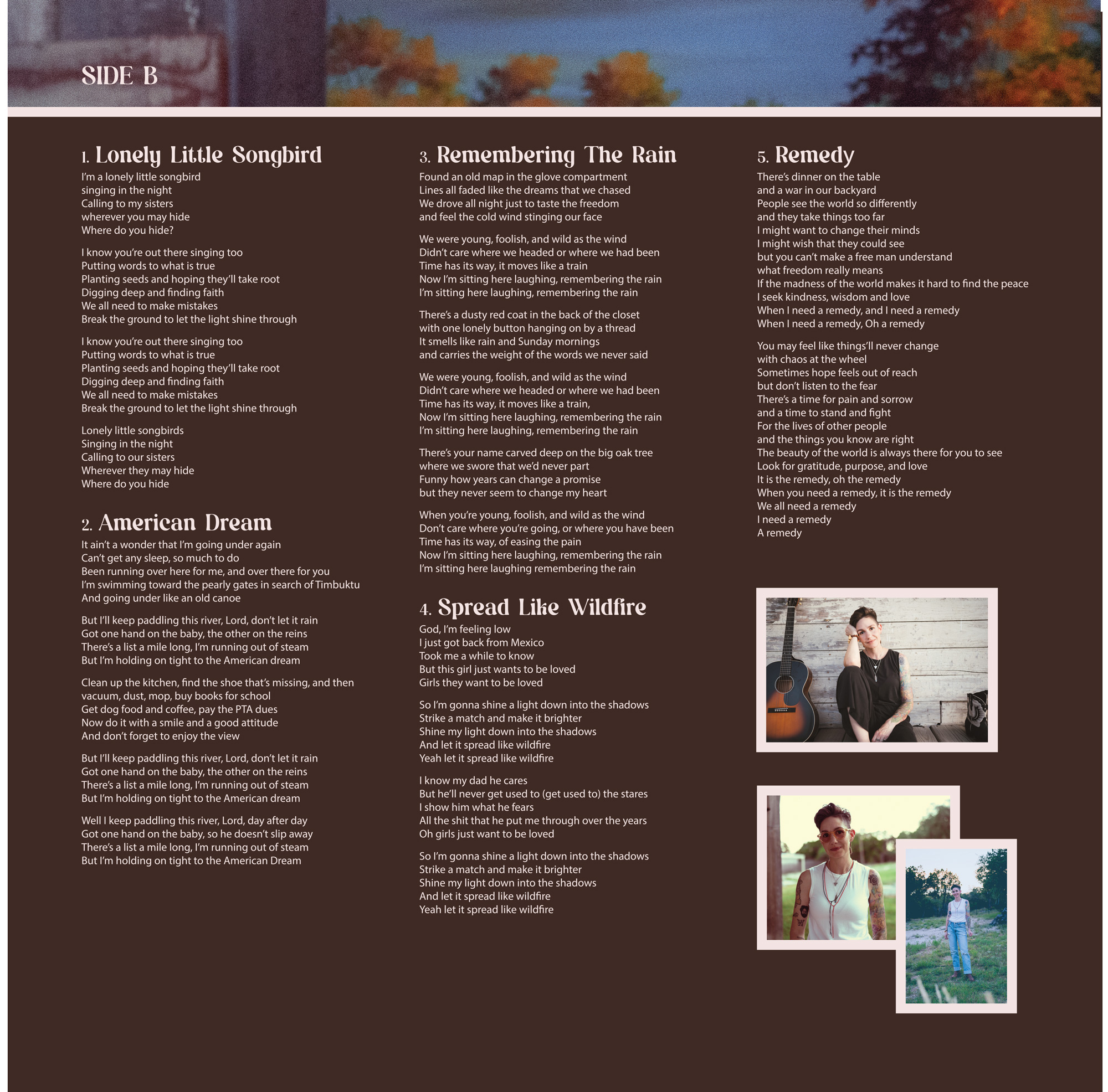 SIDE B

1. Lonely Little Songbird

I'm a lonely little songbird
singing in the night
Calling to my sisters
wherever you may hide
Where do you hide?

I know you're out there singing too
Putting words to what is true
Planting seeds and hoping they'll take root
Digging deep and finding faith
We all need to make mistakes
Break the ground to let the light shine through

I know you're out there singing too
Putting words to what is true
Planting seeds and hoping they'll take root
Digging deep and finding faith
We all need to make mistakes
Break the ground to let the light shine through

Lonely little songbirds
Singing in the night
Calling to our sisters
Wherever they may hide
Where do you hide

2. American Dream

It ain't a wonder that I'm going under again
Can't get any sleep, so much to do
Been running over here for me, and over there for you
I'm swimming toward the pearly gates in search of Timbuktu
And going under like an old canoe

But I'll keep paddling this river, Lord, don't let it rain
Got one hand on the baby, the other on the reins
There's a list a mile long, I'm running out of steam
But I'm holding on tight to the American dream

Clean up the kitchen, find the shoe that's missing, and then
vacuum, dust, mop, buy books for school
Get dog food and coffee, pay the PTA dues
Now do it with a smile and a good attitude
And don't forget to enjoy the view

But I'll keep paddling this river, Lord, don't let it rain
Got one hand on the baby, the other on the reins
There's a list a mile long, I'm running out of steam
But I'm holding on tight to the American dream

Well I keep paddling this river, Lord, day after day
Got one hand on the baby, so he doesn't slip away
There's a list a mile long, I'm running out of steam
But I'm holding on tight to the American Dream

3. Remembering The Rain

Found an old map in the glove compartment
Lines all faded like the dreams that we chased
We drove all night just to taste the freedom
and feel the cold wind stinging our face

We were young, foolish, and wild as the wind
Didn't care where we headed or where we had been
Time has its way, it moves like a train
Now I'm sitting here laughing, remembering the rain
I'm sitting here laughing, remembering the rain

There's a dusty red coat in the back of the closet
with one lonely button hanging on by a thread
It smells like rain and Sunday mornings
and carries the weight of the words we never said

We were young, foolish, and wild as the wind
Didn't care where we headed or where we had been
Time has its way, it moves like a train,
Now I'm sitting here laughing, remembering the rain
I'm sitting here laughing, remembering the rain

There's your name carved deep on the big oak tree
where we swore that we'd never part
Funny how years can change a promise
but they never seem to change my heart

When you're young, foolish, and wild as the wind
Don't care where you're going, or where you have been
Time has its way, of easing the pain
Now I'm sitting here laughing, remembering the rain
I'm sitting here laughing remembering the rain

4. Spread Like Wildfire

God, I'm feeling low
I just got back from Mexico
Took me a while to know
But this girl just wants to be loved
Girls they want to be loved

So I'm gonna shine a light down into the shadows
Strike a match and make it brighter
Shine my light down into the shadows
And let it spread like wildfire
Yeah let it spread like wildfire

I know my dad he cares
But he'll never get used to (get used to) the stares
I show him what he fears
All the shit that he put me through over the years
Oh girls just want to be loved

So I'm gonna shine a light down into the shadows
Strike a match and make it brighter
Shine my light down into the shadows
And let it spread like wildfire
Yeah let it spread like wildfire

5. Remedy

There's dinner on the table
and a war in our backyard
People see the world so differently
and they take things too far
I might want to change their minds
I might wish that they could see
but you can't make a free man understand
what freedom really means
If the madness of the world makes it hard to find the peace
I seek kindness, wisdom and love
When I need a remedy, and I need a remedy
When I need a remedy, Oh a remedy

You may feel like things'll never change
with chaos at the wheel
Sometimes hope feels out of reach
but don't listen to the fear
There's a time for pain and sorrow
and a time to stand and fight
For the lives of other people
and the things you know are right
The beauty of the world is always there for you to see
Look for gratitude, purpose, and love
It is the remedy, oh the remedy
When you need a remedy, it is the remedy
We all need a remedy
I need a remedy
A remedy